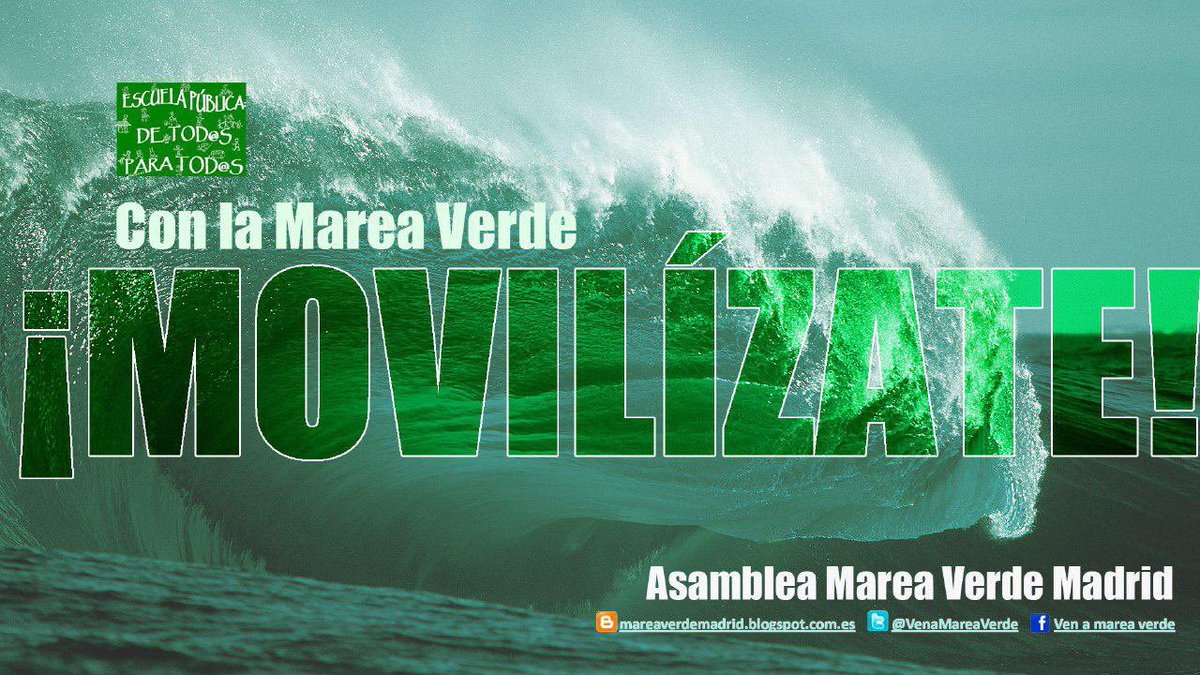 ESCUELA PÚBLICA DE TOD@S PARA TOD@S

Con la Marea Verde

¡MOVILÍZATE!

Asamblea Marea Verde Madrid

mareaverdemadrid.blogspot.com.es @VenaMareaVerde Ven a marea verde